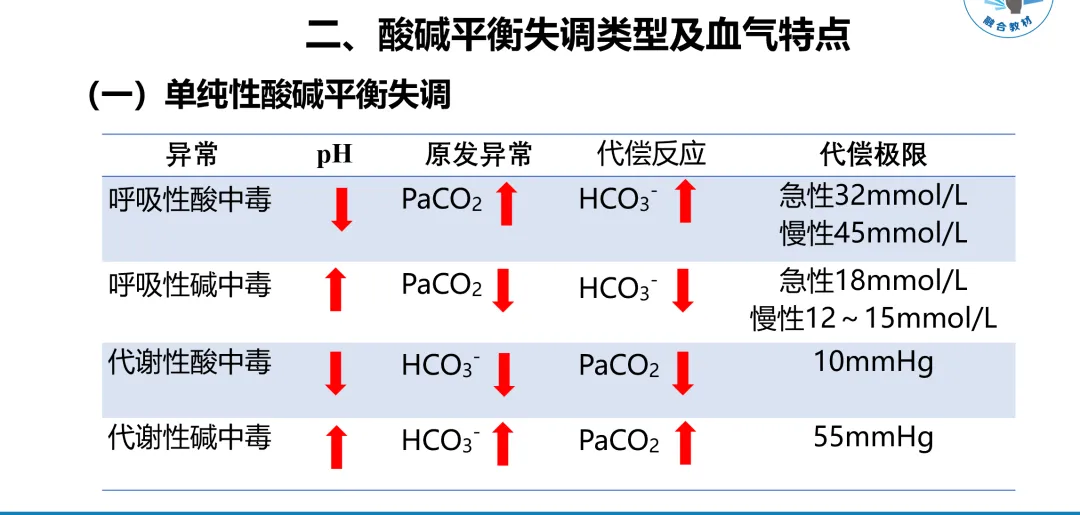 二、酸碱平衡失调类型及血气特点

（一）单纯性酸碱平衡失调

| 异常 | pH | 原发异常 | 代偿反应 | 代偿极限 |
|---|---|---|---|---|
| 呼吸性酸中毒 | ↓ | $PaCO_2$ ↑ | $HCO_3^-$ ↑ | 急性32mmol/L 慢性45mmol/L |
| 呼吸性碱中毒 | ↑ | $PaCO_2$ ↓ | $HCO_3^-$ ↓ | 急性18mmol/L 慢性12～15mmol/L |
| 代谢性酸中毒 | ↓ | $HCO_3^-$ ↓ | $PaCO_2$ ↓ | 10mmHg |
| 代谢性碱中毒 | ↑ | $HCO_3^-$ ↑ | $PaCO_2$ ↑ | 55mmHg |

融合教材